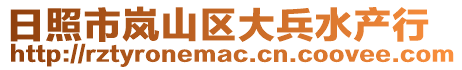 日照市岚山区大兵水产行
http://rztyronemac.cn.coovee.com